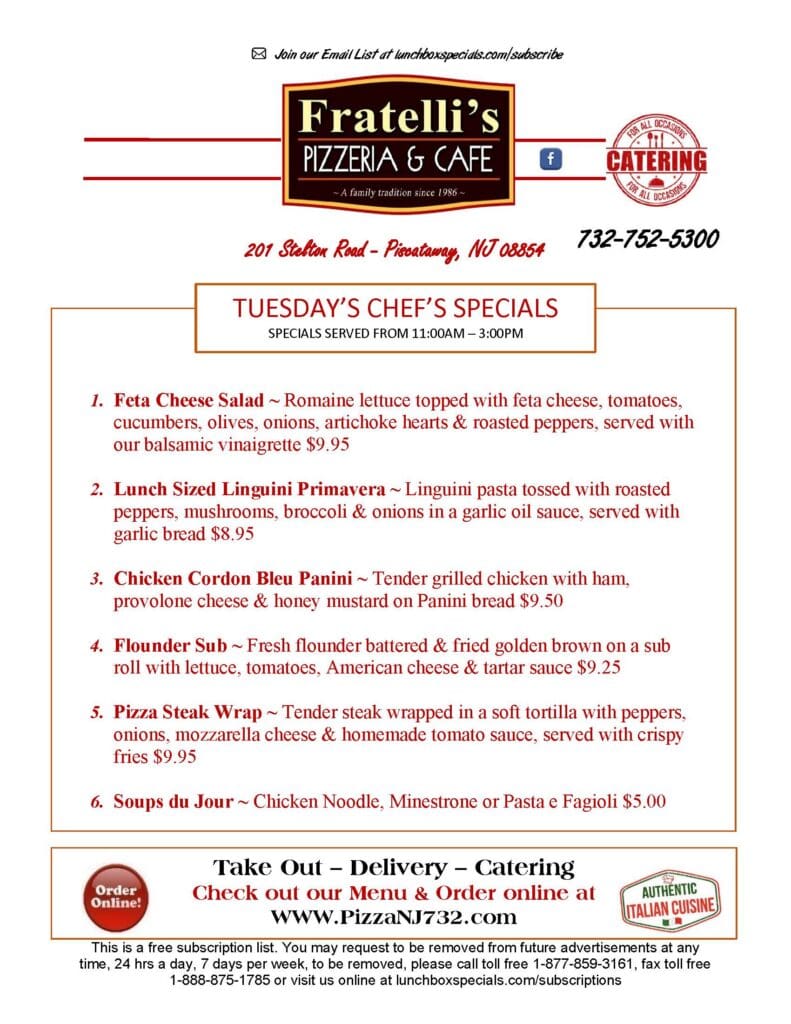 Join our Email List at lunchboxspecials.com/subscribe

Fratelli's
PIZZERIA & CAFE
~ A family tradition since 1986 ~

f

FOR ALL OCCASIONS
CATERING
FOR ALL OCCASIONS

201 Stelton Road - Piscataway, NJ 08854

732-752-5300

TUESDAY'S CHEF'S SPECIALS
SPECIALS SERVED FROM 11:00AM – 3:00PM

1. Feta Cheese Salad ~ Romaine lettuce topped with feta cheese, tomatoes, cucumbers, olives, onions, artichoke hearts & roasted peppers, served with our balsamic vinaigrette $9.95

2. Lunch Sized Linguini Primavera ~ Linguini pasta tossed with roasted peppers, mushrooms, broccoli & onions in a garlic oil sauce, served with garlic bread $8.95

3. Chicken Cordon Bleu Panini ~ Tender grilled chicken with ham, provolone cheese & honey mustard on Panini bread $9.50

4. Flounder Sub ~ Fresh flounder battered & fried golden brown on a sub roll with lettuce, tomatoes, American cheese & tartar sauce $9.25

5. Pizza Steak Wrap ~ Tender steak wrapped in a soft tortilla with peppers, onions, mozzarella cheese & homemade tomato sauce, served with crispy fries $9.95

6. Soups du Jour ~ Chicken Noodle, Minestrone or Pasta e Fagioli $5.00

Order Online!

Take Out – Delivery – Catering
Check out our Menu & Order online at
WWW.PizzaNJ732.com

AUTHENTIC
ITALIAN CUISINE

This is a free subscription list. You may request to be removed from future advertisements at any time, 24 hrs a day, 7 days per week, to be removed, please call toll free 1-877-859-3161, fax toll free 1-888-875-1785 or visit us online at lunchboxspecials.com/subscriptions